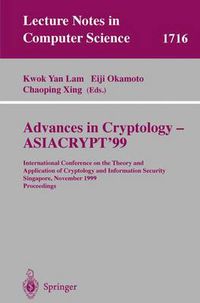 Lecture Notes in Computer Science 1716

Kwok Yan Lam Eiji Okamoto Chaoping Xing (Eds.)

Advances in Cryptology – ASIACRYPT'99

International Conference on the Theory and Application of Cryptology and Information Security Singapore, November 1999 Proceedings

Springer